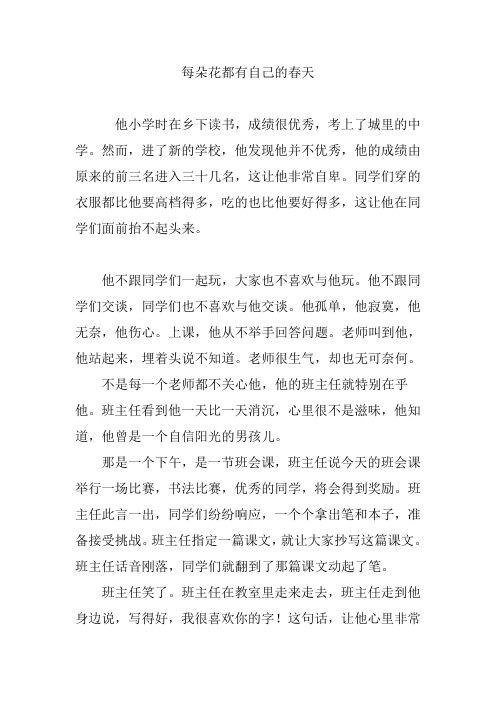 每朵花都有自己的春天

他小学时在乡下读书，成绩很优秀，考上了城里的中学。然而，进了新的学校，他发现他并不优秀，他的成绩由原来的前三名进入三十几名，这让他非常自卑。同学们穿的衣服都比他要高档得多，吃的也比他要好得多，这让他在同学们面前抬不起头来。

他不跟同学们一起玩，大家也不喜欢与他玩。他不跟同学们交谈，同学们也不喜欢与他交谈。他孤单，他寂寞，他无奈，他伤心。上课，他从不举手回答问题。老师叫到他，他站起来，埋着头说不知道。老师很生气，却也无可奈何。

不是每一个老师都不关心他，他的班主任就特别在乎他。班主任看到他一天比一天消沉，心里很不是滋味，他知道，他曾是一个自信阳光的男孩儿。

那是一个下午，是一节班会课，班主任说今天的班会课举行一场比赛，书法比赛，优秀的同学，将会得到奖励。班主任此言一出，同学们纷纷响应，一个个拿出笔和本子，准备接受挑战。班主任指定一篇课文，就让大家抄写这篇课文。班主任话音刚落，同学们就翻到了那篇课文动起了笔。

班主任笑了。班主任在教室里走来走去，班主任走到他身边说，写得好，我很喜欢你的字！这句话，让他心里非常